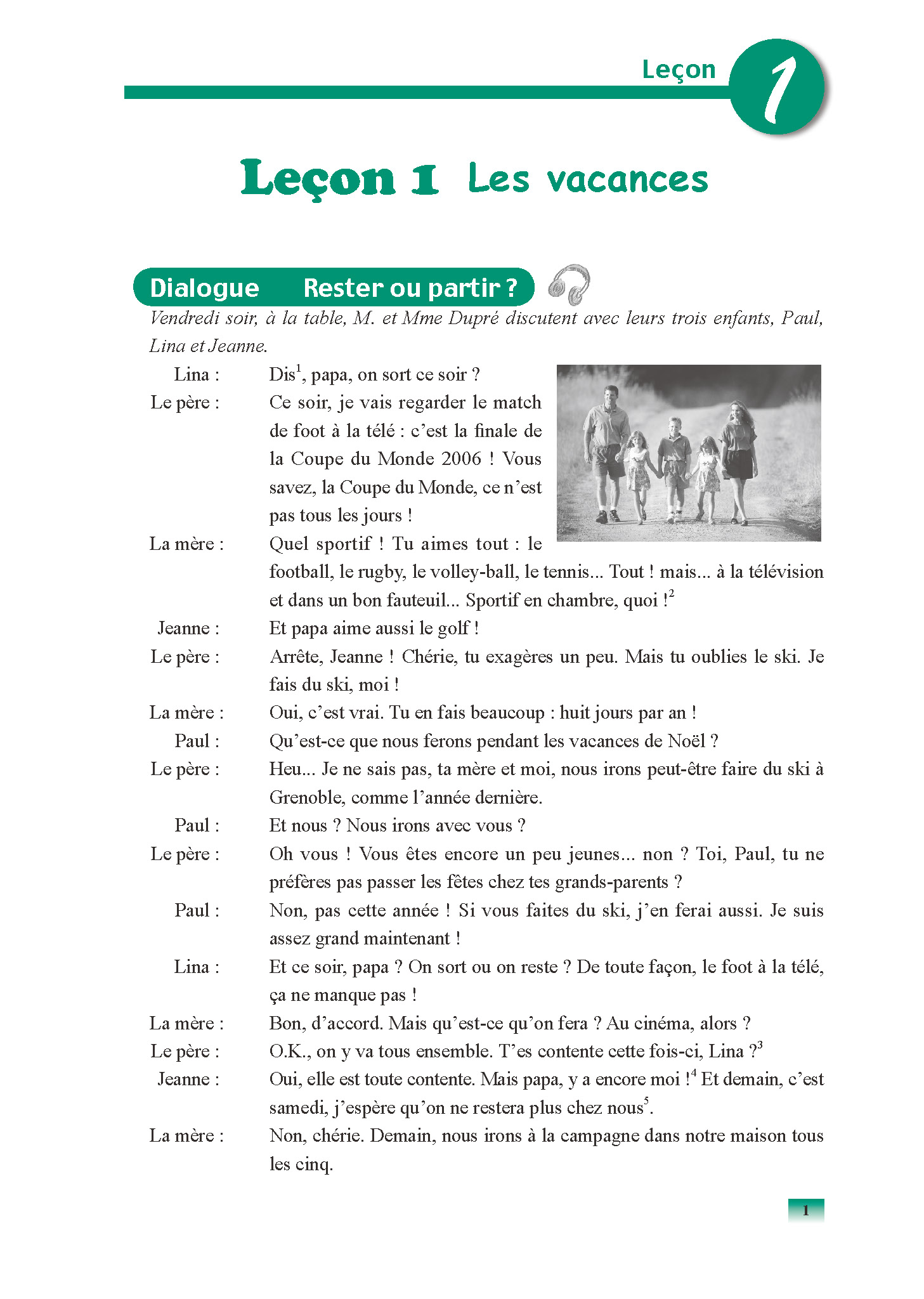 Leçon 1

Leçon 1 Les vacances

Dialogue Rester ou partir ?

Vendredi soir, à la table, M. et Mme Dupré discutent avec leurs trois enfants, Paul, Lina et Jeanne.

Lina : Dis$^1$, papa, on sort ce soir ?

Le père : Ce soir, je vais regarder le match de foot à la télé : c'est la finale de la Coupe du Monde 2006 ! Vous savez, la Coupe du Monde, ce n'est pas tous les jours !

La mère : Quel sportif ! Tu aimes tout : le football, le rugby, le volley-ball, le tennis... Tout ! mais... à la télévision et dans un bon fauteuil... Sportif en chambre, quoi !$^2$

Jeanne : Et papa aime aussi le golf !

Le père : Arrête, Jeanne ! Chérie, tu exagères un peu. Mais tu oublies le ski. Je fais du ski, moi !

La mère : Oui, c'est vrai. Tu en fais beaucoup : huit jours par an !

Paul : Qu'est-ce que nous ferons pendant les vacances de Noël ?

Le père : Heu... Je ne sais pas, ta mère et moi, nous irons peut-être faire du ski à Grenoble, comme l'année dernière.

Paul : Et nous ? Nous irons avec vous ?

Le père : Oh vous ! Vous êtes encore un peu jeunes... non ? Toi, Paul, tu ne préfères pas passer les fêtes chez tes grands-parents ?

Paul : Non, pas cette année ! Si vous faites du ski, j'en ferai aussi. Je suis assez grand maintenant !

Lina : Et ce soir, papa ? On sort ou on reste ? De toute façon, le foot à la télé, ça ne manque pas !

La mère : Bon, d'accord. Mais qu'est-ce qu'on fera ? Au cinéma, alors ?

Le père : O.K., on y va tous ensemble. T'es contente cette fois-ci, Lina ?$^3$

Jeanne : Oui, elle est toute contente. Mais papa, y a encore moi !$^4$ Et demain, c'est samedi, j'espère qu'on ne restera plus chez nous$^5$.

La mère : Non, chérie. Demain, nous irons à la campagne dans notre maison tous les cinq.

1